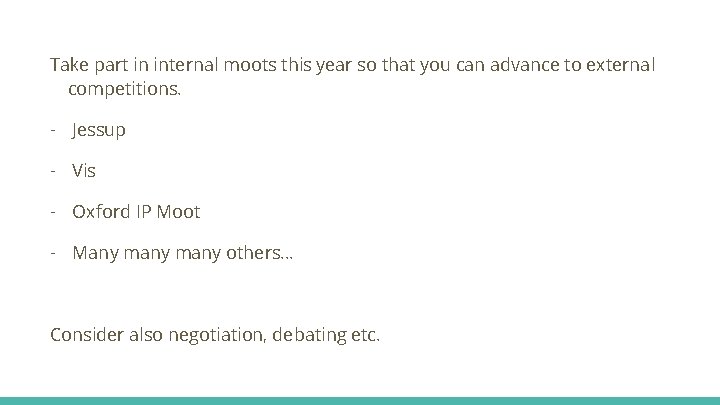 Take part in internal moots this year so that you can advance to external competitions.

- Jessup

- Vis

- Oxford IP Moot

- Many many many others...

Consider also negotiation, debating etc.